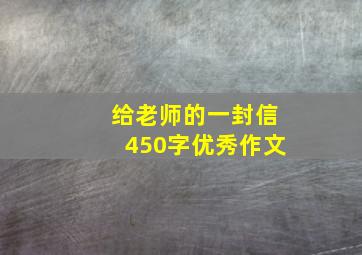 给老师的一封信
450字优秀作文